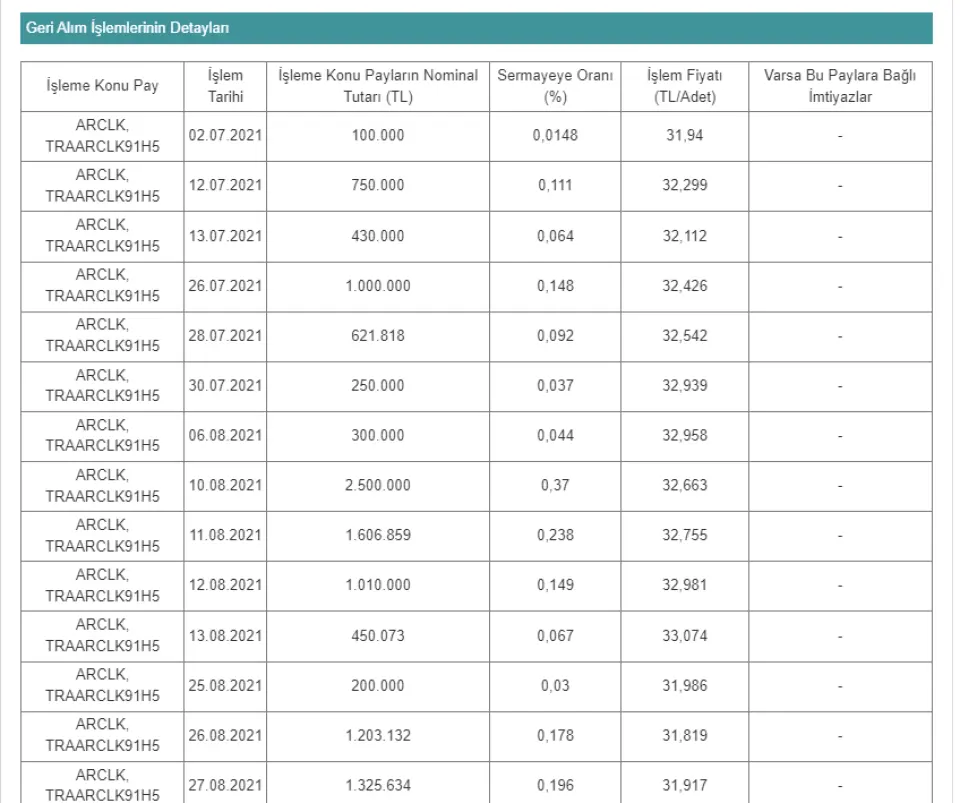 Geri Alım İşlemlerinin Detayları

| İşleme Konu Pay | İşlem Tarihi | İşleme Konu Payların Nominal Tutarı (TL) | Sermayeye Oranı (%) | İşlem Fiyatı (TL/Adet) | Varsa Bu Paylara Bağlı İmtiyazlar |
|---|---|---|---|---|---|
| ARCLK, TRAARCLK91H5 | 02.07.2021 | 100.000 | 0,0148 | 31,94 | - |
| ARCLK, TRAARCLK91H5 | 12.07.2021 | 750.000 | 0,111 | 32,299 | - |
| ARCLK, TRAARCLK91H5 | 13.07.2021 | 430.000 | 0,064 | 32,112 | - |
| ARCLK, TRAARCLK91H5 | 26.07.2021 | 1.000.000 | 0,148 | 32,426 | - |
| ARCLK, TRAARCLK91H5 | 28.07.2021 | 621.818 | 0,092 | 32,542 | - |
| ARCLK, TRAARCLK91H5 | 30.07.2021 | 250.000 | 0,037 | 32,939 | - |
| ARCLK, TRAARCLK91H5 | 06.08.2021 | 300.000 | 0,044 | 32,958 | - |
| ARCLK, TRAARCLK91H5 | 10.08.2021 | 2.500.000 | 0,37 | 32,663 | - |
| ARCLK, TRAARCLK91H5 | 11.08.2021 | 1.606.859 | 0,238 | 32,755 | - |
| ARCLK, TRAARCLK91H5 | 12.08.2021 | 1.010.000 | 0,149 | 32,981 | - |
| ARCLK, TRAARCLK91H5 | 13.08.2021 | 450.073 | 0,067 | 33,074 | - |
| ARCLK, TRAARCLK91H5 | 25.08.2021 | 200.000 | 0,03 | 31,986 | - |
| ARCLK, TRAARCLK91H5 | 26.08.2021 | 1.203.132 | 0,178 | 31,819 | - |
| ARCLK, TRAARCLK91H5 | 27.08.2021 | 1.325.634 | 0,196 | 31,917 | - |